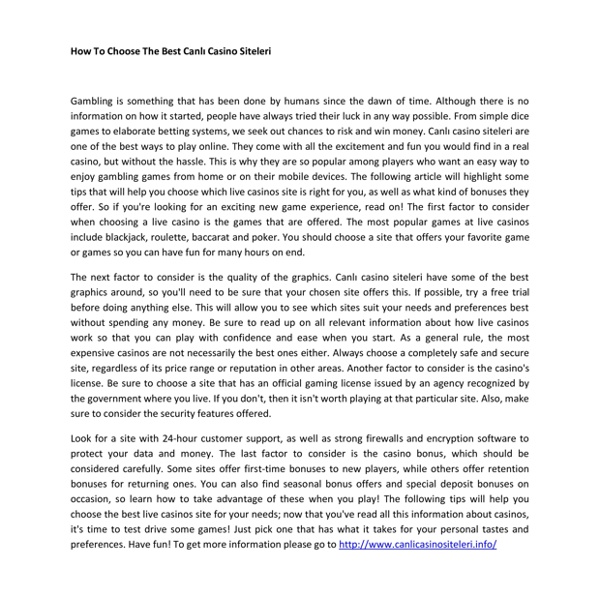 How To Choose The Best Canlı Casino Siteleri

Gambling is something that has been done by humans since the dawn of time. Although there is no information on how it started, people have always tried their luck in any way possible. From simple dice games to elaborate betting systems, we seek out chances to risk and win money. Canlı casino siteleri are one of the best ways to play online. They come with all the excitement and fun you would find in a real casino, but without the hassle. This is why they are so popular among players who want an easy way to enjoy gambling games from home or on their mobile devices. The following article will highlight some tips that will help you choose which live casinos site is right for you, as well as what kind of bonuses they offer. So if you're looking for an exciting new game experience, read on! The first factor to consider when choosing a live casino is the games that are offered. The most popular games at live casinos include blackjack, roulette, baccarat and poker. You should choose a site that offers your favorite game or games so you can have fun for many hours on end.

The next factor to consider is the quality of the graphics. Canlı casino siteleri have some of the best graphics around, so you'll need to be sure that your chosen site offers this. If possible, try a free trial before doing anything else. This will allow you to see which sites suit your needs and preferences best without spending any money. Be sure to read up on all relevant information about how live casinos work so that you can play with confidence and ease when you start. As a general rule, the most expensive casinos are not necessarily the best ones either. Always choose a completely safe and secure site, regardless of its price range or reputation in other areas. Another factor to consider is the casino's license. Be sure to choose a site that has an official gaming license issued by an agency recognized by the government where you live. If you don't, then it isn't worth playing at that particular site. Also, make sure to consider the security features offered.

Look for a site with 24-hour customer support, as well as strong firewalls and encryption software to protect your data and money. The last factor to consider is the casino bonus, which should be considered carefully. Some sites offer first-time bonuses to new players, while others offer retention bonuses for returning ones. You can also find seasonal bonus offers and special deposit bonuses on occasion, so learn how to take advantage of these when you play! The following tips will help you choose the best live casinos site for your needs; now that you've read all this information about casinos, it's time to test drive some games! Just pick one that has what it takes for your personal tastes and preferences. Have fun! To get more information please go to http://www.canlicasinositeleri.info/